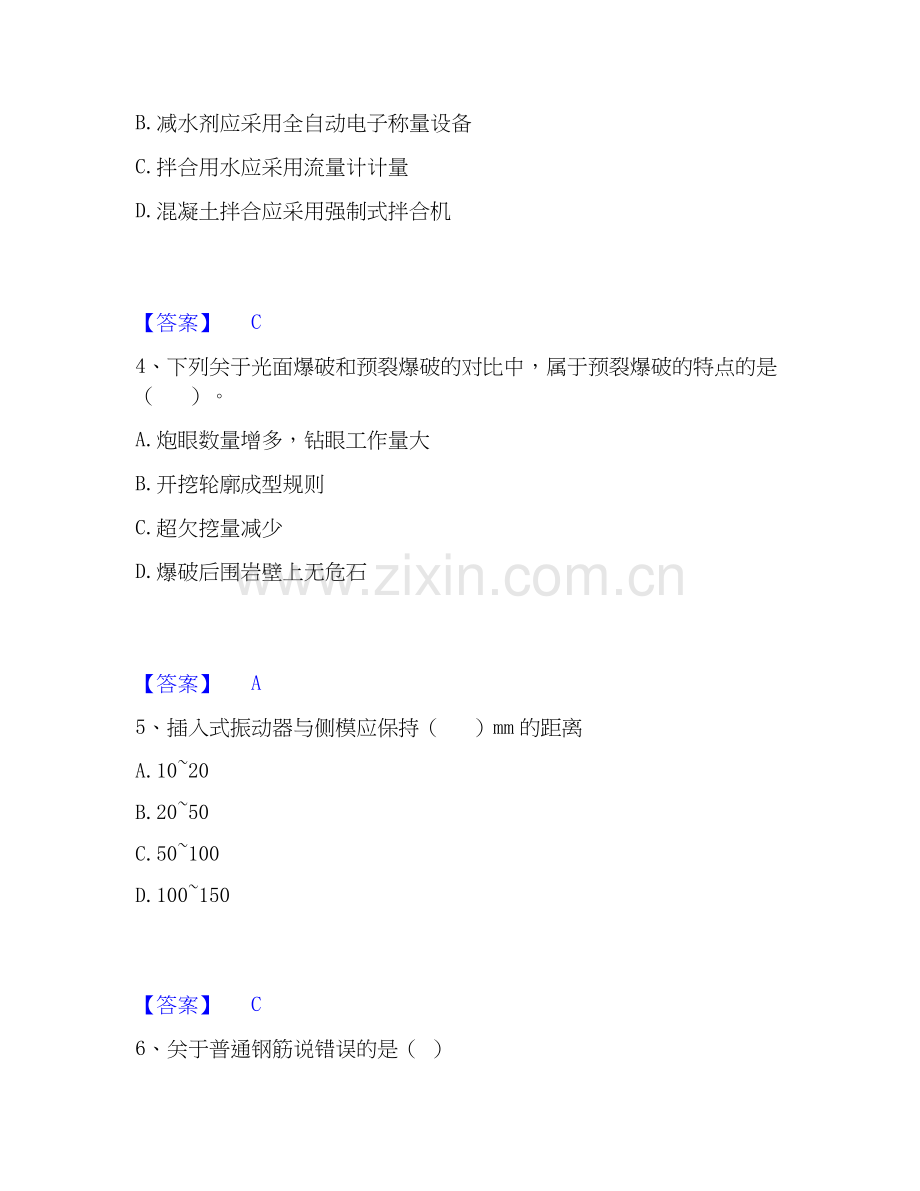 B.减水剂应采用全自动电子称量设备

C.拌合用水应采用流量计计量

D.混凝土拌合应采用强制式拌合机

【答案】 C

4、下列关于光面爆破和预裂爆破的对比中，属于预裂爆破的特点的是（ ）。

A.炮眼数量增多，钻眼工作量大

B.开挖轮廓成型规则

C.超欠挖量减少

D.爆破后围岩壁上无危石

【答案】 A

5、插入式振动器与侧模应保持（ ）mm的距离

A.10~20

B.20~50

C.50~100

D.100~150

【答案】 C

6、关于普通钢筋说错误的是（ ）

www.zixin.com.cn